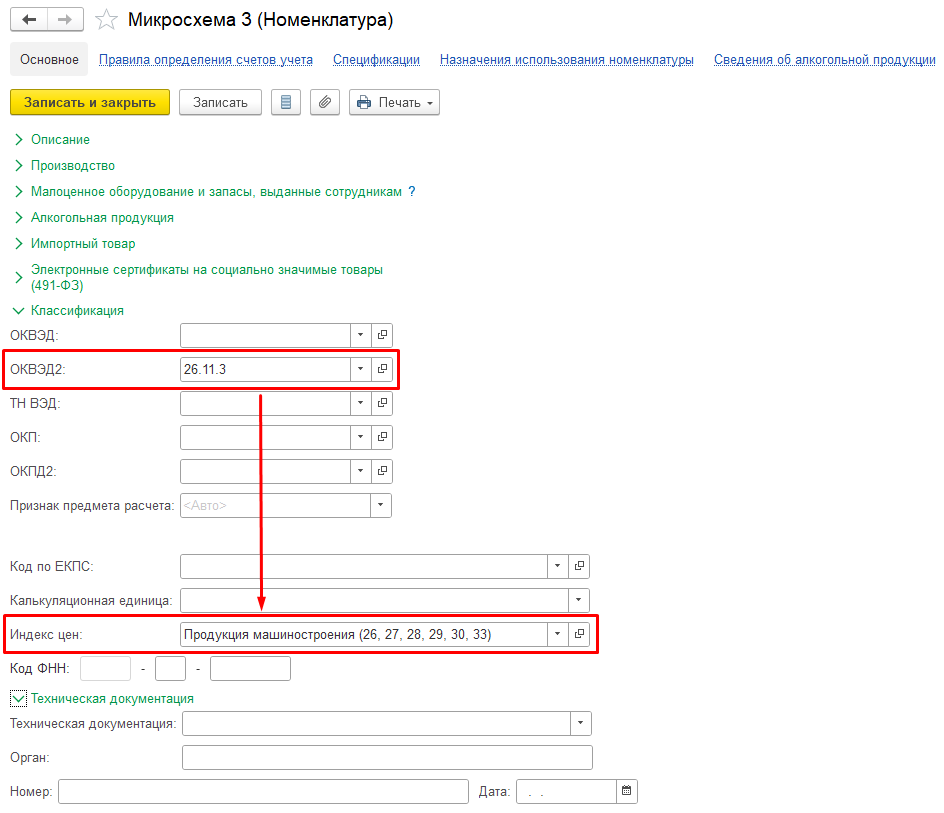 Микросхема 3 (Номенклатура)

Основное Правила определения счетов учета Спецификации Назначения использования номенклатуры Сведения об алкогольной продукции

Записать и закрыть Записать Печать

Описание
Производство
Малоценное оборудование и запасы, выданные сотрудникам ?
Алкогольная продукция
Импортный товар
Электронные сертификаты на социально значимые товары (491-ФЗ)
Классификация

ОКВЭД:
ОКВЭД2: 26.11.3
ТН ВЭД:
ОКП:
ОКПД2:
Признак предмета расчета: <Авто>

Код по ЕКПС:
Калькуляционная единица:
Индекс цен: Продукция машиностроения (26, 27, 28, 29, 30, 33)
Код ФНН: - -

Техническая документация
Техническая документация:
Орган:
Номер: Дата: . .